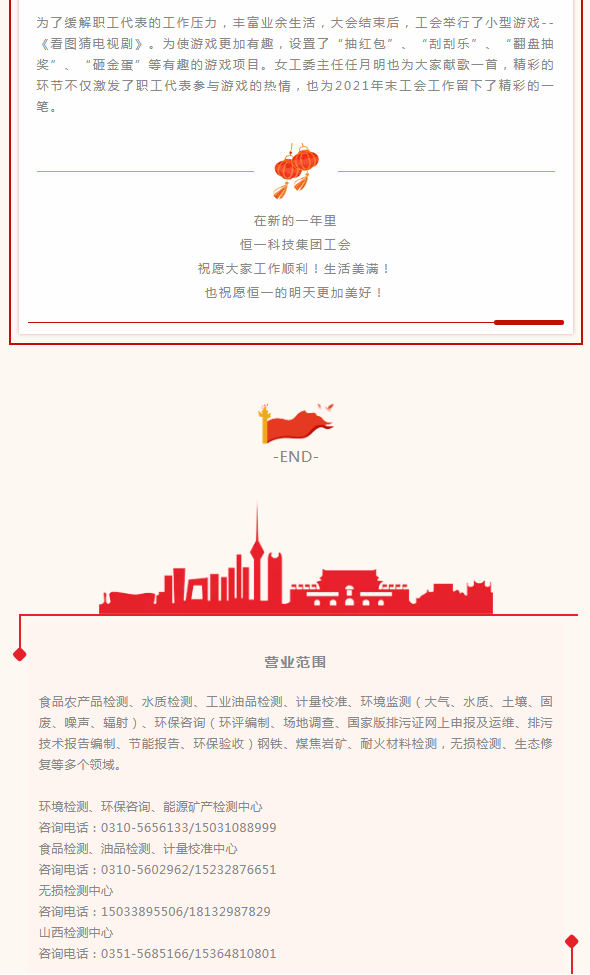 为了缓解职工代表的工作压力，丰富业余生活，大会结束后，工会举行了小型游戏--《看图猜电视剧》。为使游戏更加有趣，设置了“抽红包”、“刮刮乐”、“翻盘抽奖”、“砸金蛋”等有趣的游戏项目。女工委主任任月明也为大家献歌一首，精彩的环节不仅激发了职工代表参与游戏的热情，也为2021年末工会工作留下了精彩的一笔。

在新的一年里
恒一科技集团工会
祝愿大家工作顺利！生活美满！
也祝愿恒一的明天更加美好！

-END-

营业范围

食品农产品检测、水质检测、工业油品检测、计量校准、环境监测（大气、水质、土壤、固废、噪声、辐射）、环保咨询（环评编制、场地调查、国家版排污证网上申报及运维、排污技术报告编制、节能报告、环保验收）钢铁、煤焦岩矿、耐火材料检测，无损检测、生态修复等多个领域。

环境检测、环保咨询、能源矿产检测中心
咨询电话：0310-5656133/15031088999
食品检测、油品检测、计量校准中心
咨询电话：0310-5602962/15232876651
无损检测中心
咨询电话：15033895506/18132987829
山西检测中心
咨询电话：0351-5685166/15364810801